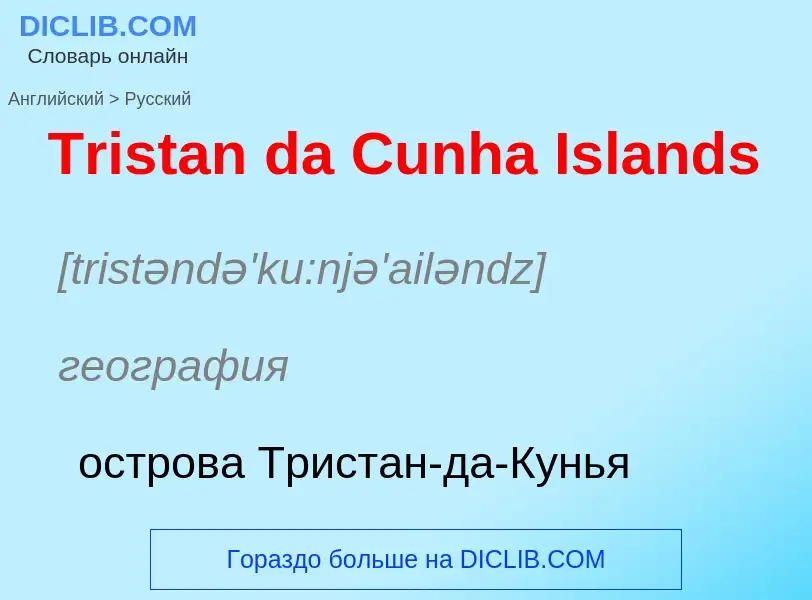 DICLIB.COM
Словарь онлайн

Английский > Русский

Tristan da Cunha Islands

[tristəndə'ku:njə'ailəndz]

география

острова Тристан-да-Кунья

Гораздо больше на DICLIB.COM